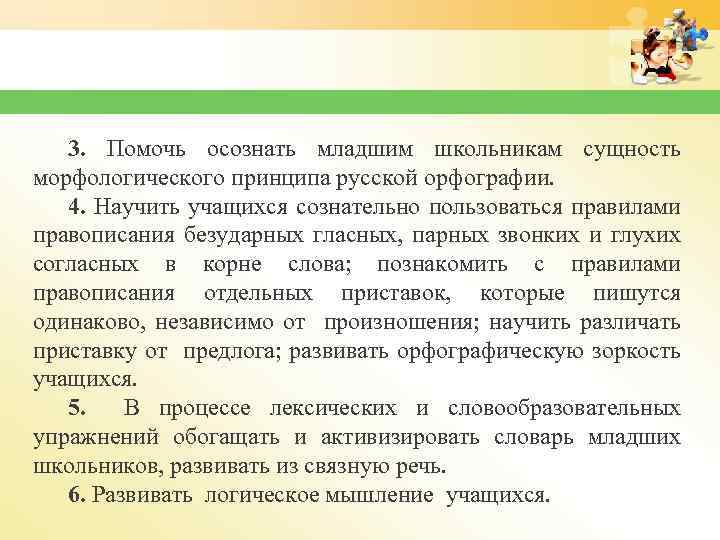 3. Помочь осознать младшим школьникам сущность морфологического принципа русской орфографии.

4. Научить учащихся сознательно пользоваться правилами правописания безударных гласных, парных звонких и глухих согласных в корне слова; познакомить с правилами правописания отдельных приставок, которые пишутся одинаково, независимо от произношения; научить различать приставку от предлога; развивать орфографическую зоркость учащихся.

5. В процессе лексических и словообразовательных упражнений обогащать и активизировать словарь младших школьников, развивать из связную речь.

6. Развивать логическое мышление учащихся.